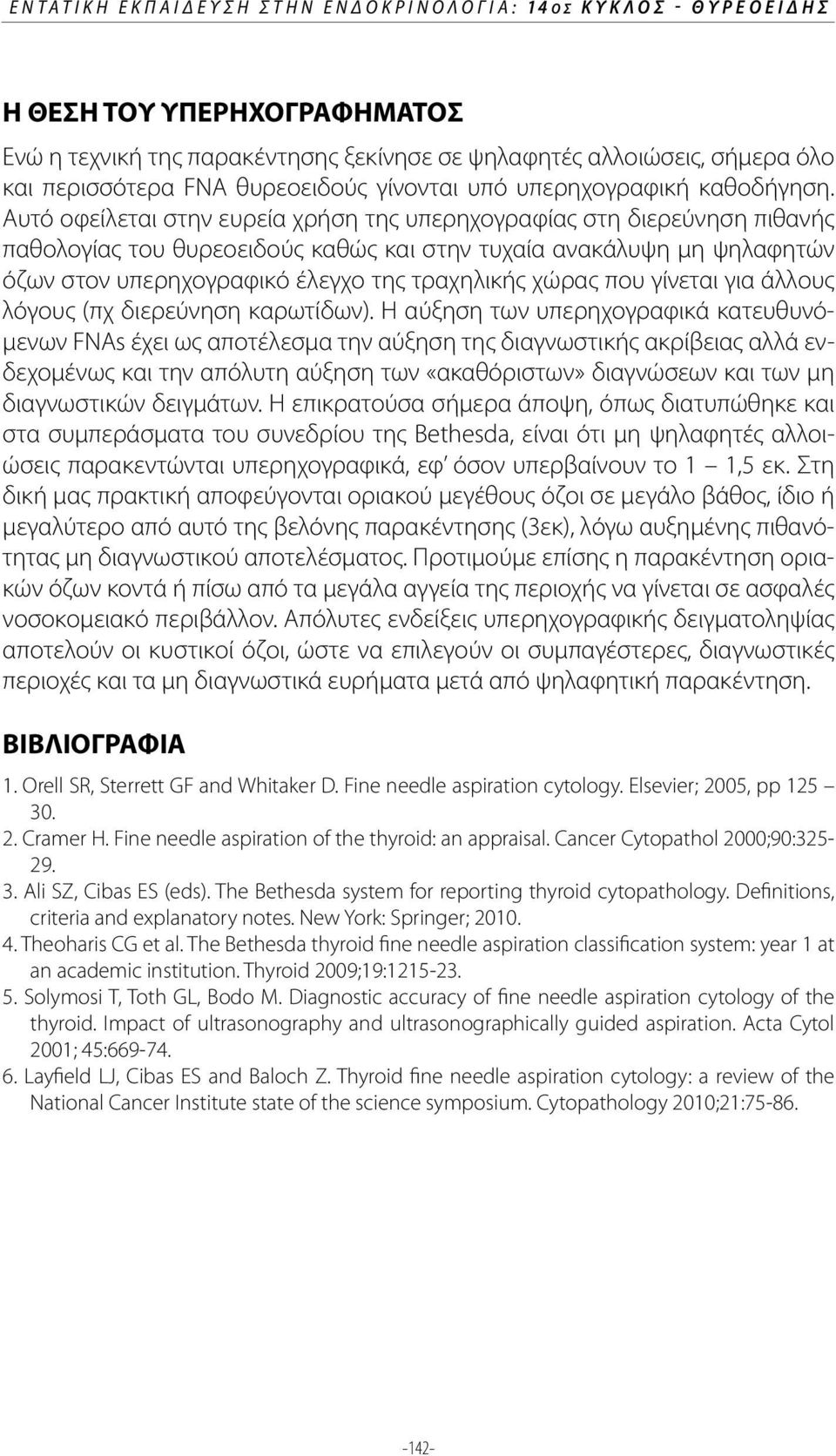 ΕΝΤΑΤΙΚΗ ΕΚΠΑΙΔΕΥΣΗ ΣΤΗΝ ΕΝΔΟΚΡΙΝΟΛΟΓΙΑ: 14ος ΚΥΚΛΟΣ - ΘΥΡΕΟΕΙΔΗΣ

Η ΘΕΣΗ ΤΟΥ ΥΠΕΡΗΧΟΓΡΑΦΗΜΑΤΟΣ

Ενώ η τεχνική της παρακέντησης ξεκίνησε σε ψηλαφητές αλλοιώσεις, σήμερα όλο και περισσότερα FNA θυρεοειδούς γίνονται υπό υπερηχογραφική καθοδήγηση. Αυτό οφείλεται στην ευρεία χρήση της υπερηχογραφίας στη διερεύνηση πιθανής παθολογίας του θυρεοειδούς καθώς και στην τυχαία ανακάλυψη μη ψηλαφητών όζων στον υπερηχογραφικό έλεγχο της τραχηλικής χώρας που γίνεται για άλλους λόγους (πχ διερεύνηση καρωτίδων). Η αύξηση των υπερηχογραφικά κατευθυνόμενων FNAs έχει ως αποτέλεσμα την αύξηση της διαγνωστικής ακρίβειας αλλά ενδεχομένως και την απόλυτη αύξηση των «ακαθόριστων» διαγνώσεων και των μη διαγνωστικών δειγμάτων. Η επικρατούσα σήμερα άποψη, όπως διατυπώθηκε και στα συμπεράσματα του συνεδρίου της Bethesda, είναι ότι μη ψηλαφητές αλλοιώσεις παρακεντώνται υπερηχογραφικά, εφ' όσον υπερβαίνουν το 1 – 1,5 εκ. Στη δική μας πρακτική αποφεύγονται οριακού μεγέθους όζοι σε μεγάλο βάθος, ίδιο ή μεγαλύτερο από αυτό της βελόνης παρακέντησης (3εκ), λόγω αυξημένης πιθανότητας μη διαγνωστικού αποτελέσματος. Προτιμούμε επίσης η παρακέντηση οριακών όζων κοντά ή πίσω από τα μεγάλα αγγεία της περιοχής να γίνεται σε ασφαλές νοσοκομειακό περιβάλλον. Απόλυτες ενδείξεις υπερηχογραφικής δειγματοληψίας αποτελούν οι κυστικοί όζοι, ώστε να επιλεγούν οι συμπαγέστερες, διαγνωστικές περιοχές και τα μη διαγνωστικά ευρήματα μετά από ψηλαφητική παρακέντηση.

ΒΙΒΛΙΟΓΡΑΦΙΑ

1. Orell SR, Sterrett GF and Whitaker D. Fine needle aspiration cytology. Elsevier; 2005, pp 125 – 30.
2. Cramer H. Fine needle aspiration of the thyroid: an appraisal. Cancer Cytopathol 2000;90:325-29.
3. Ali SZ, Cibas ES (eds). The Bethesda system for reporting thyroid cytopathology. Definitions, criteria and explanatory notes. New York: Springer; 2010.
4. Theoharis CG et al. The Bethesda thyroid fine needle aspiration classification system: year 1 at an academic institution. Thyroid 2009;19:1215-23.
5. Solymosi T, Toth GL, Bodo M. Diagnostic accuracy of fine needle aspiration cytology of the thyroid. Impact of ultrasonography and ultrasonographically guided aspiration. Acta Cytol 2001; 45:669-74.
6. Layfield LJ, Cibas ES and Baloch Z. Thyroid fine needle aspiration cytology: a review of the National Cancer Institute state of the science symposium. Cytopathology 2010;21:75-86.

-142-